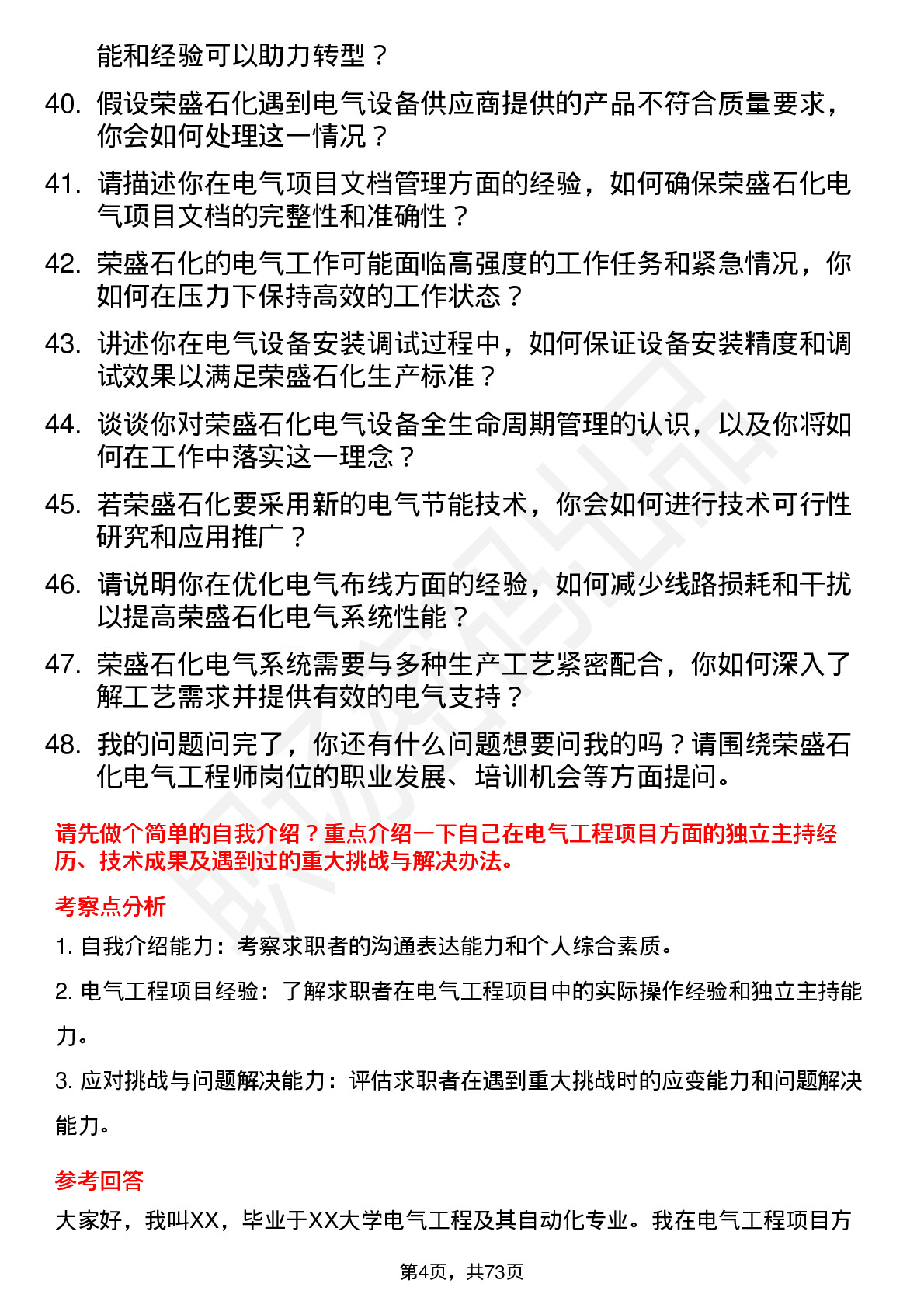 能和经验可以助力转型？

40. 假设荣盛石化遇到电气设备供应商提供的产品不符合质量要求，你会如何处理这一情况？

41. 请描述你在电气项目文档管理方面的经验，如何确保荣盛石化电气项目文档的完整性和准确性？

42. 荣盛石化的电气工作可能面临高强度的工作任务和紧急情况，你如何在压力下保持高效的工作状态？

43. 讲述你在电气设备安装调试过程中，如何保证设备安装精度和调试效果以满足荣盛石化生产标准？

44. 谈谈你对荣盛石化电气设备全生命周期管理的认识，以及你将如何在工作中落实这一理念？

45. 若荣盛石化要采用新的电气节能技术，你会如何进行技术可行性研究和应用推广？

46. 请说明你在优化电气布线方面的经验，如何减少线路损耗和干扰以提高荣盛石化电气系统性能？

47. 荣盛石化电气系统需要与多种生产工艺紧密配合，你如何深入了解工艺需求并提供有效的电气支持？

48. 我的问题问完了，你还有什么问题想要问我的吗？请围绕荣盛石化电气工程师岗位的职业发展、培训机会等方面提问。

请先做个简单的自我介绍？重点介绍一下自己在电气工程项目方面的独立主持经历、技术成果及遇到过的重大挑战与解决办法。

考察点分析

1. 自我介绍能力：考察求职者的沟通表达能力和个人综合素质。

2. 电气工程项目经验：了解求职者在电气工程项目中的实际操作经验和独立主持能力。

3. 应对挑战与问题解决能力：评估求职者在遇到重大挑战时的应变能力和问题解决能力。

参考回答

大家好，我叫XX，毕业于XX大学电气工程及其自动化专业。我在电气工程项目方

第4页，共73页